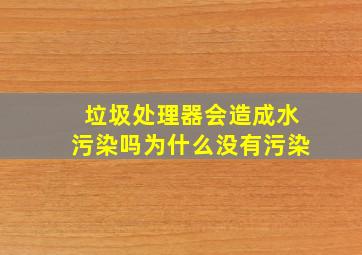 垃圾处理器会造成水污染吗为什么没有污染